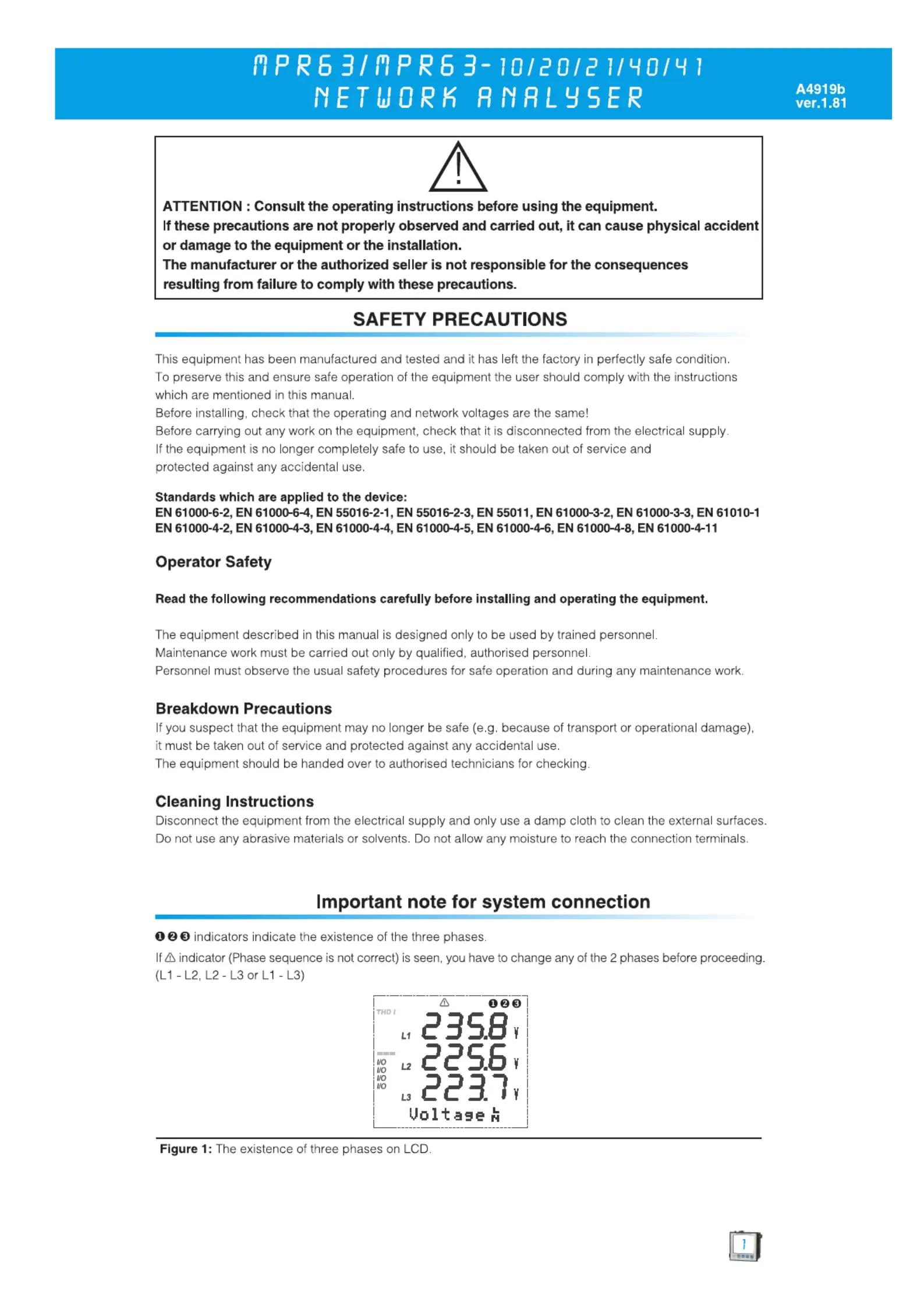 MPR63/MPR63-10/20/21/40/41
NETWORK ANALYSER

A4919b
ver.1.81

ATTENTION : Consult the operating instructions before using the equipment.
If these precautions are not properly observed and carried out, it can cause physical accident or damage to the equipment or the installation.
The manufacturer or the authorized seller is not responsible for the consequences resulting from failure to comply with these precautions.

SAFETY PRECAUTIONS

This equipment has been manufactured and tested and it has left the factory in perfectly safe condition.
To preserve this and ensure safe operation of the equipment the user should comply with the instructions which are mentioned in this manual.
Before installing, check that the operating and network voltages are the same!
Before carrying out any work on the equipment, check that it is disconnected from the electrical supply.
If the equipment is no longer completely safe to use, it should be taken out of service and protected against any accidental use.

Standards which are applied to the device:
EN 61000-6-2, EN 61000-6-4, EN 55016-2-1, EN 55016-2-3, EN 55011, EN 61000-3-2, EN 61000-3-3, EN 61010-1
EN 61000-4-2, EN 61000-4-3, EN 61000-4-4, EN 61000-4-5, EN 61000-4-6, EN 61000-4-8, EN 61000-4-11

Operator Safety

Read the following recommendations carefully before installing and operating the equipment.

The equipment described in this manual is designed only to be used by trained personnel.
Maintenance work must be carried out only by qualified, authorised personnel.
Personnel must observe the usual safety procedures for safe operation and during any maintenance work.

Breakdown Precautions
If you suspect that the equipment may no longer be safe (e.g. because of transport or operational damage), it must be taken out of service and protected against any accidental use.
The equipment should be handed over to authorised technicians for checking.

Cleaning Instructions
Disconnect the equipment from the electrical supply and only use a damp cloth to clean the external surfaces.
Do not use any abrasive materials or solvents. Do not allow any moisture to reach the connection terminals.

Important note for system connection

❶❷❸ indicators indicate the existence of the three phases.
If ⚠ indicator (Phase sequence is not correct) is seen, you have to change any of the 2 phases before proceeding. (L1 - L2, L2 - L3 or L1 - L3)

⚠ ❶❷❸
THD I
L1 235.8 V
I/O
I/O
I/O
I/O
L2 225.6 V
L3 223.7 V
Voltage LN

Figure 1: The existence of three phases on LCD.

1